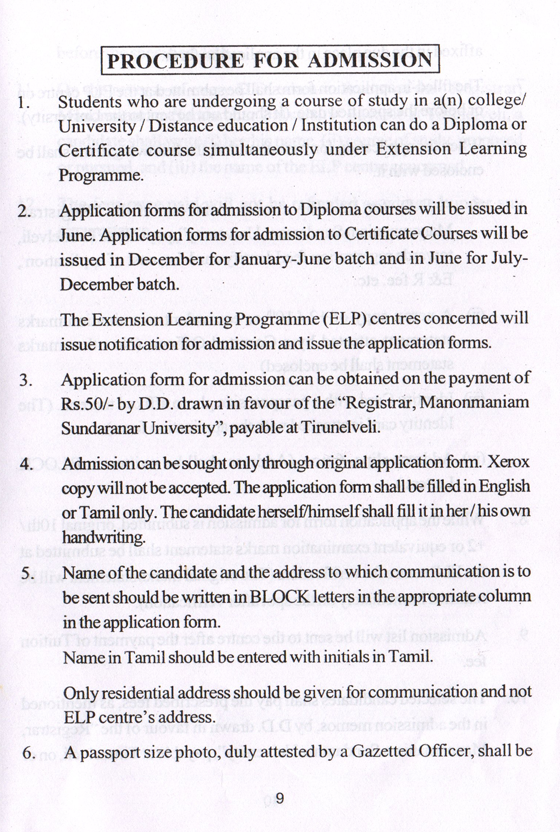 PROCEDURE FOR ADMISSION

1. Students who are undergoing a course of study in a(n) college/ University / Distance education / Institution can do a Diploma or Certificate course simultaneously under Extension Learning Programme.

2. Application forms for admission to Diploma courses will be issued in June. Application forms for admission to Certificate Courses will be issued in December for January-June batch and in June for July-December batch.

The Extension Learning Programme (ELP) centres concerned will issue notification for admission and issue the application forms.

3. Application form for admission can be obtained on the payment of Rs.50/- by D.D. drawn in favour of the "Registrar, Manonmaniam Sundaranar University", payable at Tirunelveli.

4. Admission can be sought only through original application form. Xerox copy will not be accepted. The application form shall be filled in English or Tamil only. The candidate herself/himself shall fill it in her / his own handwriting.

5. Name of the candidate and the address to which communication is to be sent should be written in BLOCK letters in the appropriate column in the application form.
Name in Tamil should be entered with initials in Tamil.

Only residential address should be given for communication and not ELP centre's address.

6. A passport size photo, duly attested by a Gazetted Officer, shall be

9